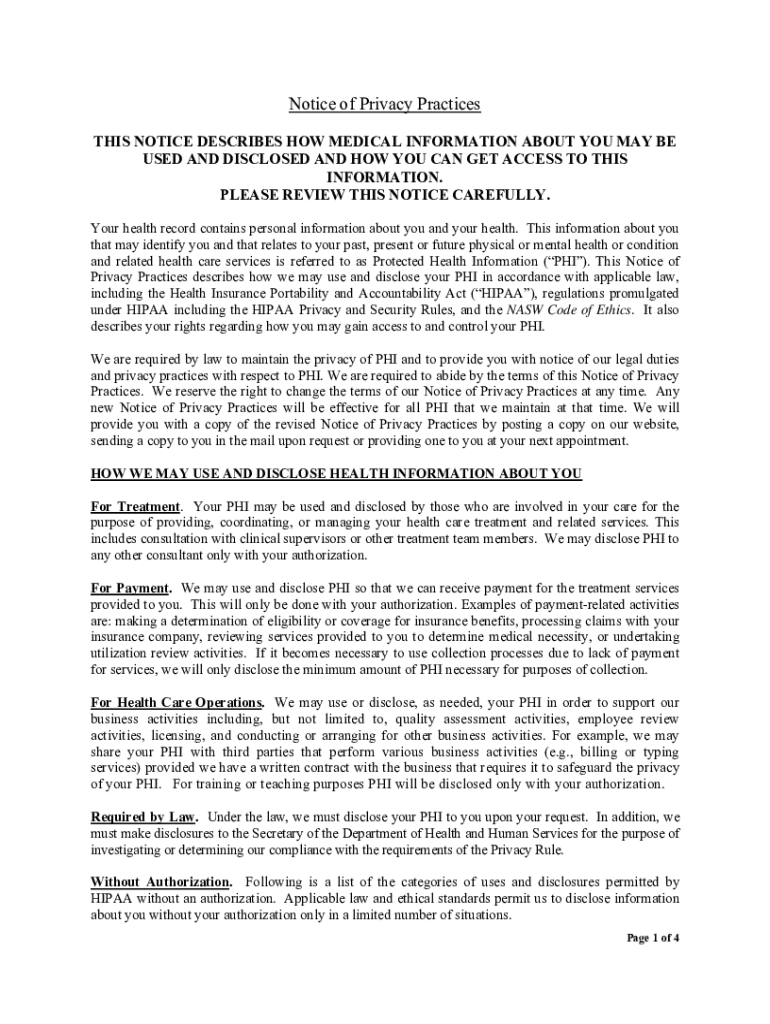 Notice of Privacy Practices

THIS NOTICE DESCRIBES HOW MEDICAL INFORMATION ABOUT YOU MAY BE USED AND DISCLOSED AND HOW YOU CAN GET ACCESS TO THIS INFORMATION.
PLEASE REVIEW THIS NOTICE CAREFULLY.

Your health record contains personal information about you and your health. This information about you that may identify you and that relates to your past, present or future physical or mental health or condition and related health care services is referred to as Protected Health Information ("PHI"). This Notice of Privacy Practices describes how we may use and disclose your PHI in accordance with applicable law, including the Health Insurance Portability and Accountability Act ("HIPAA"), regulations promulgated under HIPAA including the HIPAA Privacy and Security Rules, and the NASW Code of Ethics. It also describes your rights regarding how you may gain access to and control your PHI.

We are required by law to maintain the privacy of PHI and to provide you with notice of our legal duties and privacy practices with respect to PHI. We are required to abide by the terms of this Notice of Privacy Practices. We reserve the right to change the terms of our Notice of Privacy Practices at any time. Any new Notice of Privacy Practices will be effective for all PHI that we maintain at that time. We will provide you with a copy of the revised Notice of Privacy Practices by posting a copy on our website, sending a copy to you in the mail upon request or providing one to you at your next appointment.

HOW WE MAY USE AND DISCLOSE HEALTH INFORMATION ABOUT YOU

For Treatment. Your PHI may be used and disclosed by those who are involved in your care for the purpose of providing, coordinating, or managing your health care treatment and related services. This includes consultation with clinical supervisors or other treatment team members. We may disclose PHI to any other consultant only with your authorization.

For Payment. We may use and disclose PHI so that we can receive payment for the treatment services provided to you. This will only be done with your authorization. Examples of payment-related activities are: making a determination of eligibility or coverage for insurance benefits, processing claims with your insurance company, reviewing services provided to you to determine medical necessity, or undertaking utilization review activities. If it becomes necessary to use collection processes due to lack of payment for services, we will only disclose the minimum amount of PHI necessary for purposes of collection.

For Health Care Operations. We may use or disclose, as needed, your PHI in order to support our business activities including, but not limited to, quality assessment activities, employee review activities, licensing, and conducting or arranging for other business activities. For example, we may share your PHI with third parties that perform various business activities (e.g., billing or typing services) provided we have a written contract with the business that requires it to safeguard the privacy of your PHI. For training or teaching purposes PHI will be disclosed only with your authorization.

Required by Law. Under the law, we must disclose your PHI to you upon your request. In addition, we must make disclosures to the Secretary of the Department of Health and Human Services for the purpose of investigating or determining our compliance with the requirements of the Privacy Rule.

Without Authorization. Following is a list of the categories of uses and disclosures permitted by HIPAA without an authorization. Applicable law and ethical standards permit us to disclose information about you without your authorization only in a limited number of situations.

Page 1 of 4